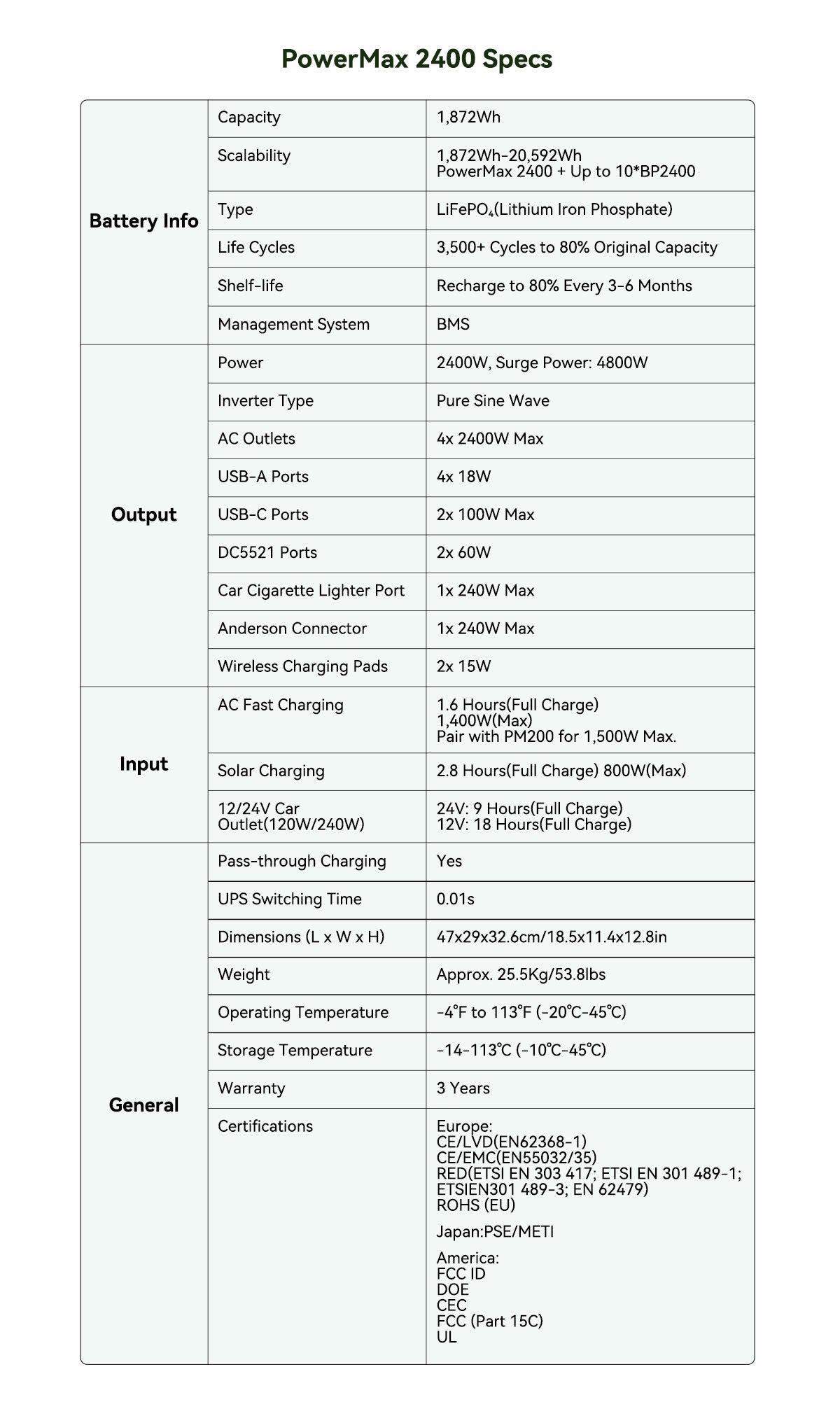 PowerMax 2400 Specs

| | | |
|---|---|---|
| Battery Info | Capacity | 1,872Wh |
| | Scalability | 1,872Wh-20,592Wh PowerMax 2400 + Up to 10*BP2400 |
| | Type | $LiFePO_4$(Lithium Iron Phosphate) |
| | Life Cycles | 3,500+ Cycles to 80% Original Capacity |
| | Shelf-life | Recharge to 80% Every 3-6 Months |
| | Management System | BMS |
| Output | Power | 2400W, Surge Power: 4800W |
| | Inverter Type | Pure Sine Wave |
| | AC Outlets | 4x 2400W Max |
| | USB-A Ports | 4x 18W |
| | USB-C Ports | 2x 100W Max |
| | DC5521 Ports | 2x 60W |
| | Car Cigarette Lighter Port | 1x 240W Max |
| | Anderson Connector | 1x 240W Max |
| | Wireless Charging Pads | 2x 15W |
| Input | AC Fast Charging | 1.6 Hours(Full Charge) 1,400W(Max) Pair with PM200 for 1,500W Max. |
| | Solar Charging | 2.8 Hours(Full Charge) 800W(Max) |
| | 12/24V Car Outlet(120W/240W) | 24V: 9 Hours(Full Charge) 12V: 18 Hours(Full Charge) |
| General | Pass-through Charging | Yes |
| | UPS Switching Time | 0.01s |
| | Dimensions (L x W x H) | 47x29x32.6cm/18.5x11.4x12.8in |
| | Weight | Approx. 25.5Kg/53.8lbs |
| | Operating Temperature | -4°F to 113°F (-20°C-45°C) |
| | Storage Temperature | -14-113°C (-10°C-45°C) |
| | Warranty | 3 Years |
| | Certifications | Europe: CE/LVD(EN62368-1) CE/EMC(EN55032/35) RED(ETSI EN 303 417; ETSI EN 301 489-1; ETSIEN301 489-3; EN 62479) ROHS (EU) Japan:PSE/METI America: FCC ID DOE CEC FCC (Part 15C) UL |